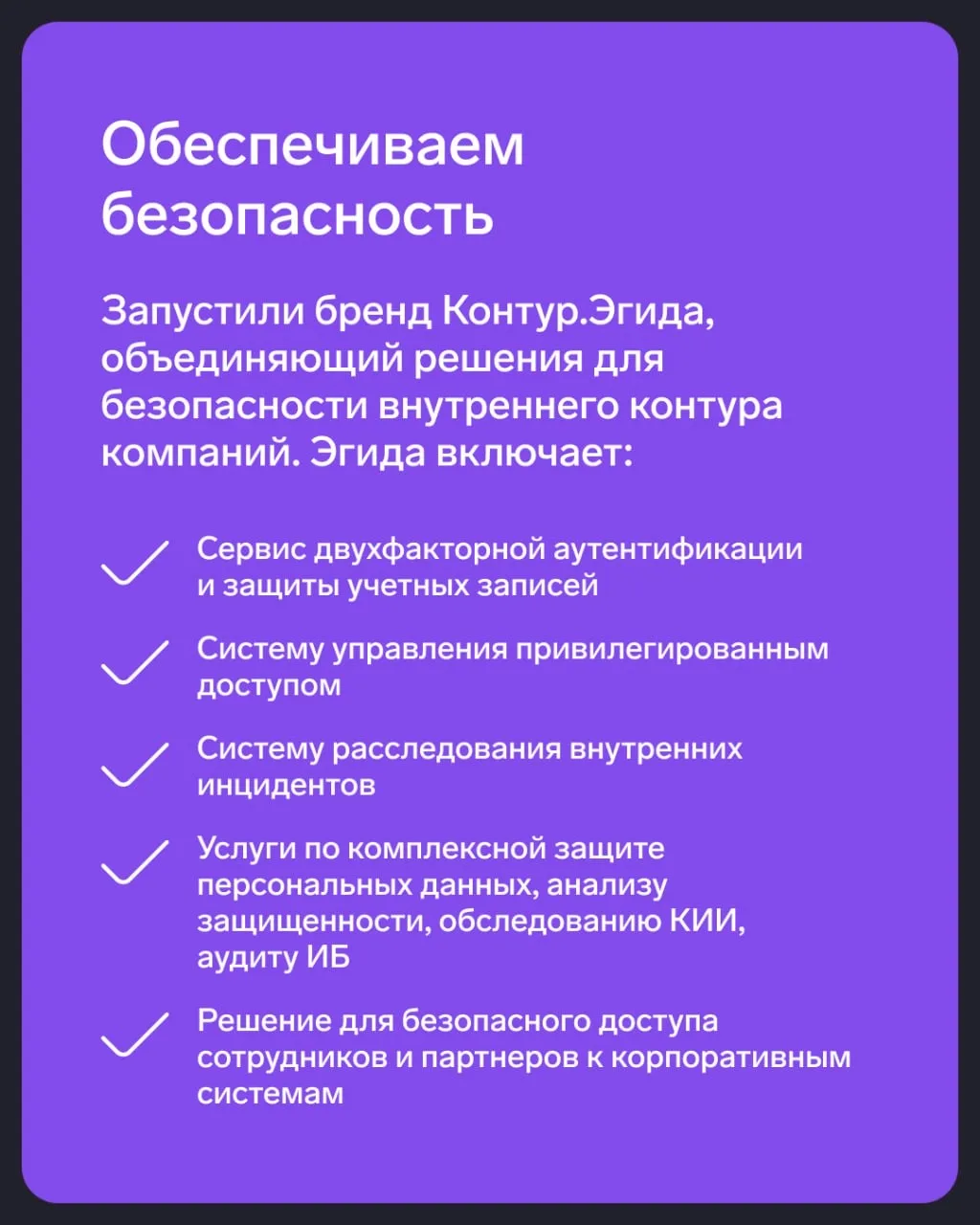 Обеспечиваем безопасность

Запустили бренд Контур.Эгида, объединяющий решения для безопасности внутреннего контура компаний. Эгида включает:

Сервис двухфакторной аутентификации и защиты учетных записей

Систему управления привилегированным доступом

Систему расследования внутренних инцидентов

Услуги по комплексной защите персональных данных, анализу защищенности, обследованию КИИ, аудиту ИБ

Решение для безопасного доступа сотрудников и партнеров к корпоративным системам